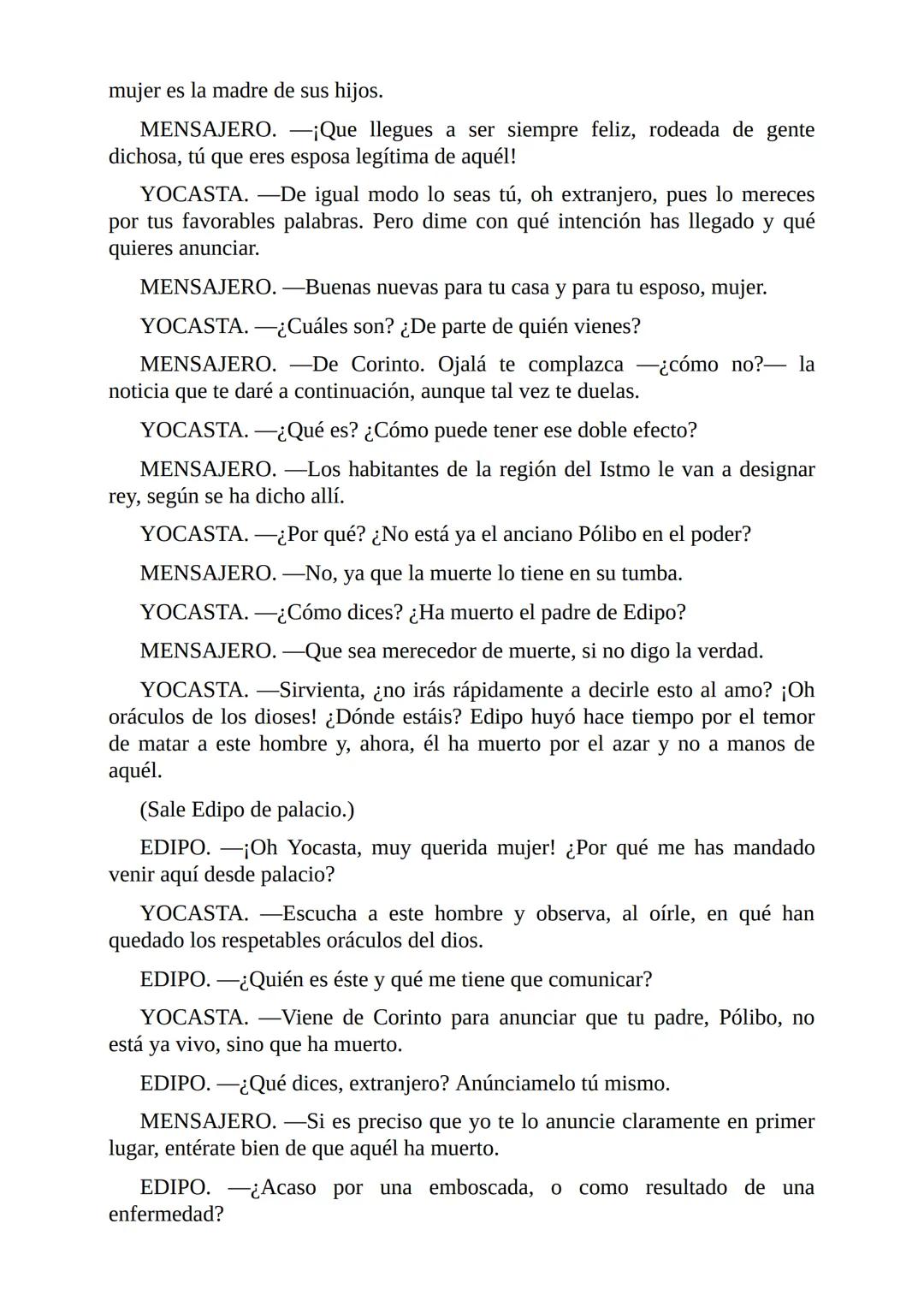 mujer es la madre de sus hijos.

MENSAJERO. —¡Que llegues a ser siempre feliz, rodeada de gente dichosa, tú que eres esposa legítima de aquél!

YOCASTA. —De igual modo lo seas tú, oh extranjero, pues lo mereces por tus favorables palabras. Pero dime con qué intención has llegado y qué quieres anunciar.

MENSAJERO. —Buenas nuevas para tu casa y para tu esposo, mujer.

YOCASTA. —¿Cuáles son? ¿De parte de quién vienes?

MENSAJERO. —De Corinto. Ojalá te complazca —¿cómo no?— la noticia que te daré a continuación, aunque tal vez te duelas.

YOCASTA. —¿Qué es? ¿Cómo puede tener ese doble efecto?

MENSAJERO. —Los habitantes de la región del Istmo le van a designar rey, según se ha dicho allí.

YOCASTA. —¿Por qué? ¿No está ya el anciano Pólibo en el poder?

MENSAJERO. —No, ya que la muerte lo tiene en su tumba.

YOCASTA. —¿Cómo dices? ¿Ha muerto el padre de Edipo?

MENSAJERO. —Que sea merecedor de muerte, si no digo la verdad.

YOCASTA. —Sirvienta, ¿no irás rápidamente a decirle esto al amo? ¡Oh oráculos de los dioses! ¿Dónde estáis? Edipo huyó hace tiempo por el temor de matar a este hombre y, ahora, él ha muerto por el azar y no a manos de aquél.

(Sale Edipo de palacio.)

EDIPO. —¡Oh Yocasta, muy querida mujer! ¿Por qué me has mandado venir aquí desde palacio?

YOCASTA. —Escucha a este hombre y observa, al oírle, en qué han quedado los respetables oráculos del dios.

EDIPO. —¿Quién es éste y qué me tiene que comunicar?

YOCASTA. —Viene de Corinto para anunciar que tu padre, Pólibo, no está ya vivo, sino que ha muerto.

EDIPO. —¿Qué dices, extranjero? Anúnciamelo tú mismo.

MENSAJERO. —Si es preciso que yo te lo anuncie claramente en primer lugar, entérate bien de que aquél ha muerto.

EDIPO. —¿Acaso por una emboscada, o como resultado de una enfermedad?